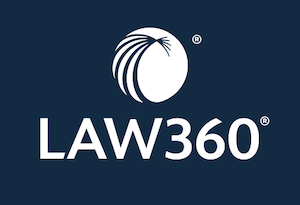 ®
LAW360®